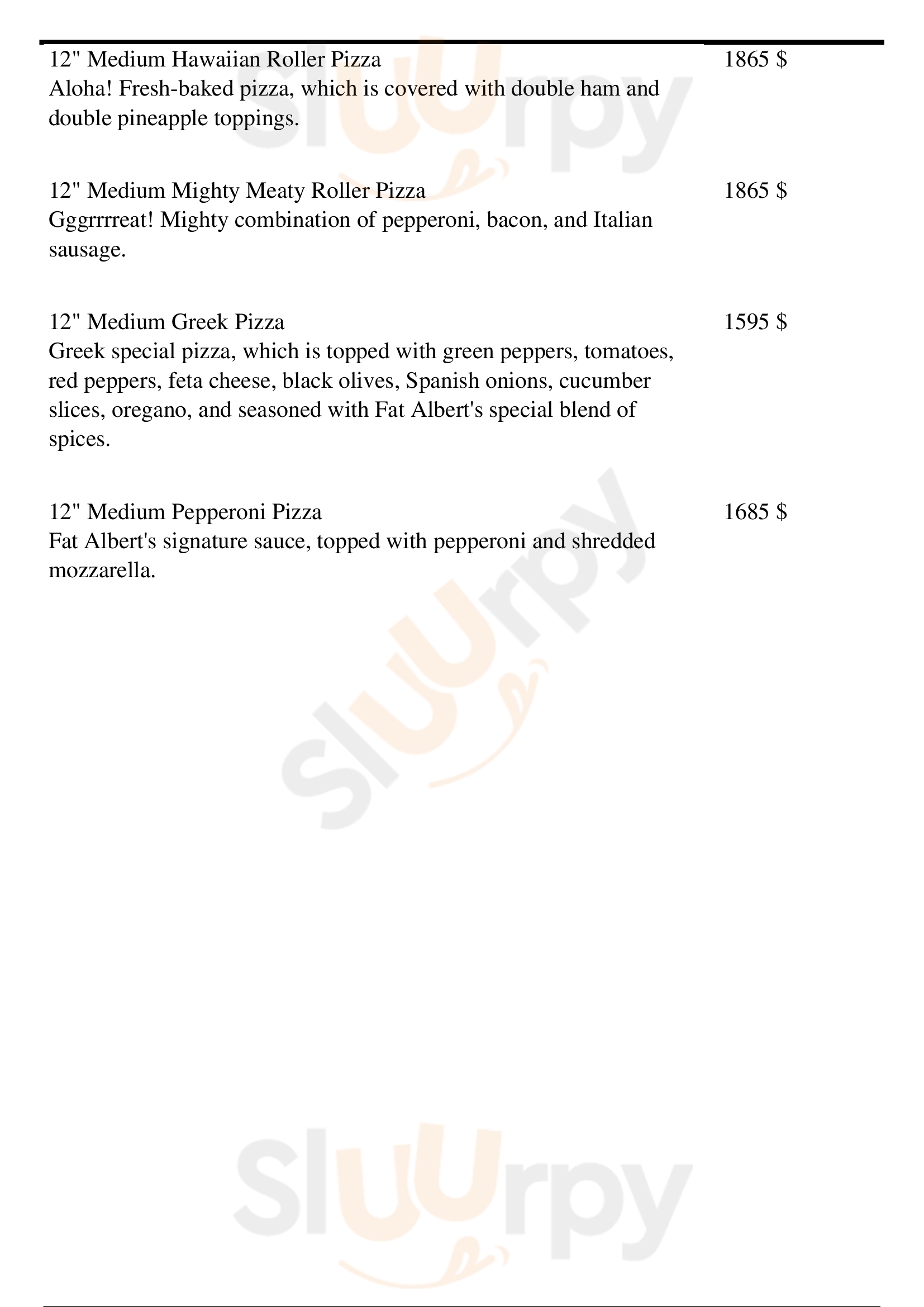 12" Medium Hawaiian Roller Pizza
1865 $
Aloha! Fresh-baked pizza, which is covered with double ham and double pineapple toppings.

12" Medium Mighty Meaty Roller Pizza
1865 $
Gggrrrreat! Mighty combination of pepperoni, bacon, and Italian sausage.

12" Medium Greek Pizza
1595 $
Greek special pizza, which is topped with green peppers, tomatoes, red peppers, feta cheese, black olives, Spanish onions, cucumber slices, oregano, and seasoned with Fat Albert's special blend of spices.

12" Medium Pepperoni Pizza
1685 $
Fat Albert's signature sauce, topped with pepperoni and shredded mozzarella.

Sluurpy
Sluurpy
Sluurpy